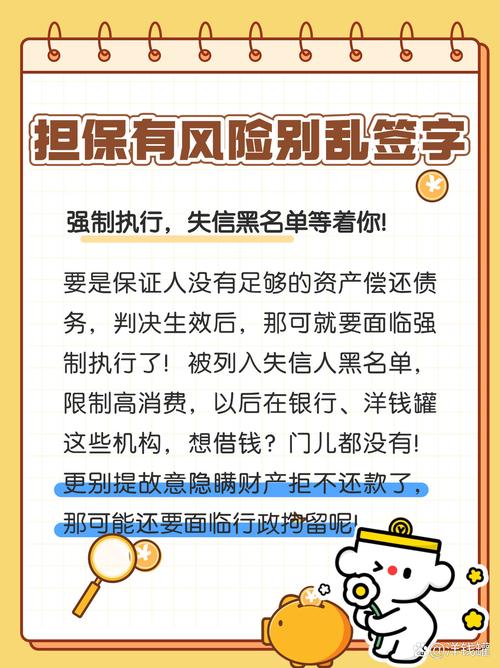 担保有风险别乱签字

强制执行，失信黑名单等着你!

要是保证人没有足够的资产偿还债务，判决生效后，那可就要面临强制执行了！被列入失信人黑名单，限制高消费，以后在银行、洋钱罐这些机构，想借钱？门儿都没有！更别提故意隐瞒财产拒不还款了，那可能还要面临行政拘留呢！

@洋钱罐